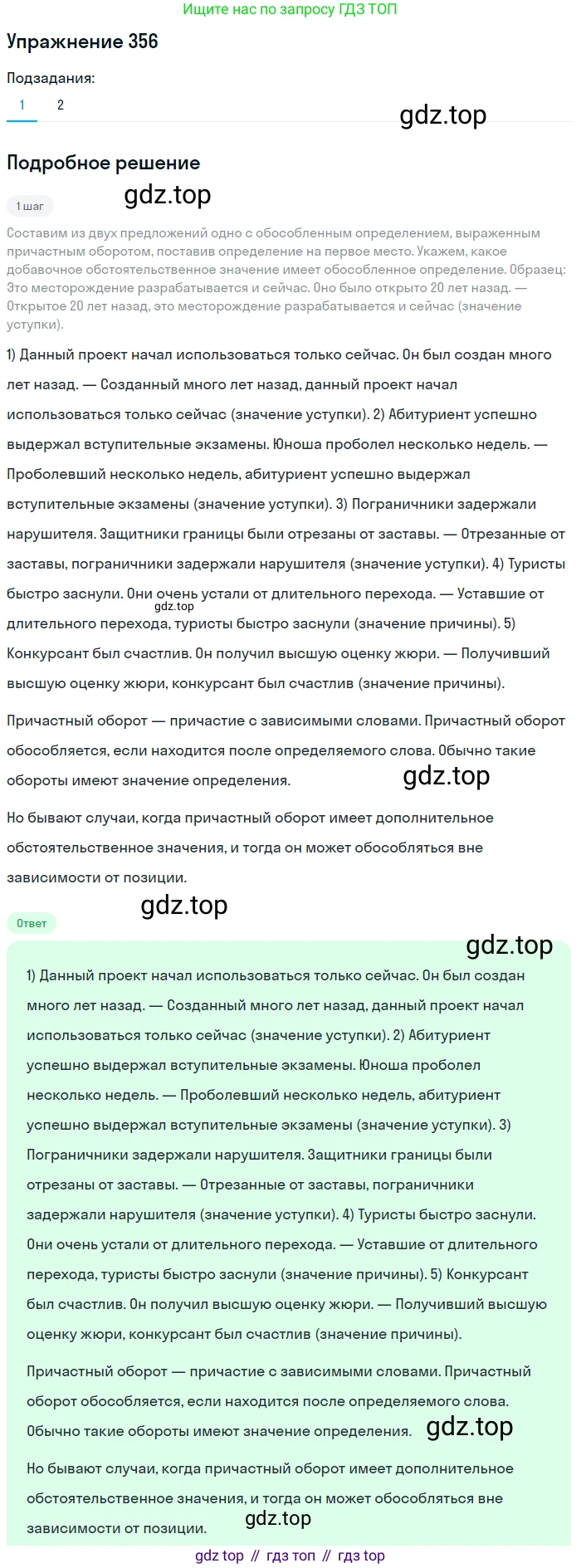 Ищите нас по запросу ГДЗ ТОП

Упражнение 356

Подзадания:

1 2

gdz.top

Подробное решение

gdz.top

1 шаг

Составим из двух предложений одно с обособленным определением, выраженным причастным оборотом, поставив определение на первое место. Укажем, какое добавочное обстоятельственное значение имеет обособленное определение. Образец: Это месторождение разрабатывается и сейчас. Оно было открыто 20 лет назад. — Открытое 20 лет назад, это месторождение разрабатывается и сейчас (значение уступки).

1) Данный проект начал использоваться только сейчас. Он был создан много лет назад. — Созданный много лет назад, данный проект начал использоваться только сейчас (значение уступки). 2) Абитуриент успешно выдержал вступительные экзамены. Юноша проболел несколько недель. — Проболевший несколько недель, абитуриент успешно выдержал вступительные экзамены (значение уступки). 3) Пограничники задержали нарушителя. Защитники границы были отрезаны от заставы. — Отрезанные от заставы, пограничники задержали нарушителя (значение уступки). 4) Туристы быстро заснули. Они очень устали от длительного перехода. — Уставшие от длительного перехода, туристы быстро заснули (значение причины). 5) Конкурсант был счастлив. Он получил высшую оценку жюри. — Получивший высшую оценку жюри, конкурсант был счастлив (значение причины).

gdz.top

Причастный оборот — причастие с зависимыми словами. Причастный оборот обособляется, если находится после определяемого слова. Обычно такие обороты имеют значение определения.

gdz.top

Но бывают случаи, когда причастный оборот имеет дополнительное обстоятельственное значения, и тогда он может обособляться вне зависимости от позиции.

gdz.top

Ответ

gdz.top

1) Данный проект начал использоваться только сейчас. Он был создан много лет назад. — Созданный много лет назад, данный проект начал использоваться только сейчас (значение уступки). 2) Абитуриент успешно выдержал вступительные экзамены. Юноша проболел несколько недель. — Проболевший несколько недель, абитуриент успешно выдержал вступительные экзамены (значение уступки). 3) Пограничники задержали нарушителя. Защитники границы были отрезаны от заставы. — Отрезанные от заставы, пограничники задержали нарушителя (значение уступки). 4) Туристы быстро заснули. Они очень устали от длительного перехода. — Уставшие от длительного перехода, туристы быстро заснули (значение причины). 5) Конкурсант был счастлив. Он получил высшую оценку жюри. — Получивший высшую оценку жюри, конкурсант был счастлив (значение причины).

Причастный оборот — причастие с зависимыми словами. Причастный оборот обособляется, если находится после определяемого слова. Обычно такие обороты имеют значение определения.

gdz.top

Но бывают случаи, когда причастный оборот имеет дополнительное обстоятельственное значения, и тогда он может обособляться вне зависимости от позиции.

gdz.top

gdz top // гдз топ // гдз top